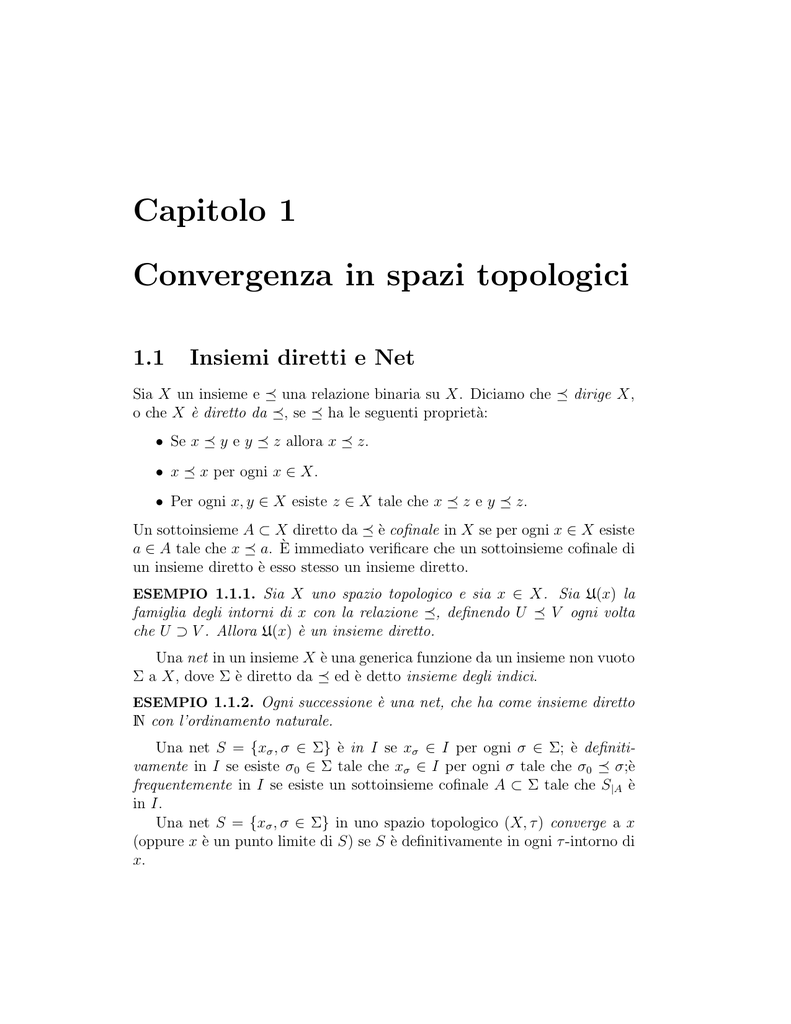 Capitolo 1

Convergenza in spazi topologici

1.1 Insiemi diretti e Net

Sia $X$ un insieme e $\preceq$ una relazione binaria su $X$. Diciamo che $\preceq$ dirige $X$, o che $X$ è diretto da $\preceq$, se $\preceq$ ha le seguenti proprietà:

• Se $x \preceq y$ e $y \preceq z$ allora $x \preceq z$.

• $x \preceq x$ per ogni $x \in X$.

• Per ogni $x, y \in X$ esiste $z \in X$ tale che $x \preceq z$ e $y \preceq z$.

Un sottoinsieme $A \subset X$ diretto da $\preceq$ è cofinale in $X$ se per ogni $x \in X$ esiste $a \in A$ tale che $x \preceq a$. È immediato verificare che un sottoinsieme cofinale di un insieme diretto è esso stesso un insieme diretto.

ESEMPIO 1.1.1. Sia $X$ uno spazio topologico e sia $x \in X$. Sia $\mathfrak{U}(x)$ la famiglia degli intorni di $x$ con la relazione $\preceq$, definendo $U \preceq V$ ogni volta che $U \supset V$. Allora $\mathfrak{U}(x)$ è un insieme diretto.

Una net in un insieme $X$ è una generica funzione da un insieme non vuoto $\Sigma$ a $X$, dove $\Sigma$ è diretto da $\preceq$ ed è detto insieme degli indici.

ESEMPIO 1.1.2. Ogni successione è una net, che ha come insieme diretto $\mathbb{N}$ con l'ordinamento naturale.

Una net $S = \{x_\sigma, \sigma \in \Sigma\}$ è in $I$ se $x_\sigma \in I$ per ogni $\sigma \in \Sigma$; è definitivamente in $I$ se esiste $\sigma_0 \in \Sigma$ tale che $x_\sigma \in I$ per ogni $\sigma$ tale che $\sigma_0 \preceq \sigma$;è frequentemente in $I$ se esiste un sottoinsieme cofinale $A \subset \Sigma$ tale che $S_{|A}$ è in $I$.

Una net $S = \{x_\sigma, \sigma \in \Sigma\}$ in uno spazio topologico $(X, \tau)$ converge a $x$ (oppure $x$ è un punto limite di $S$) se $S$ è definitivamente in ogni $\tau$-intorno di $x$.